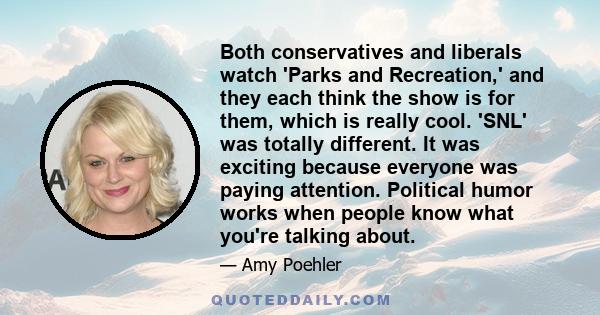 Both conservatives and liberals watch 'Parks and Recreation,' and they each think the show is for them, which is really cool. 'SNL' was totally different. It was exciting because everyone was paying attention. Political humor works when people know what you're talking about.

— Amy Poehler

QUOTEDDAILY.COM